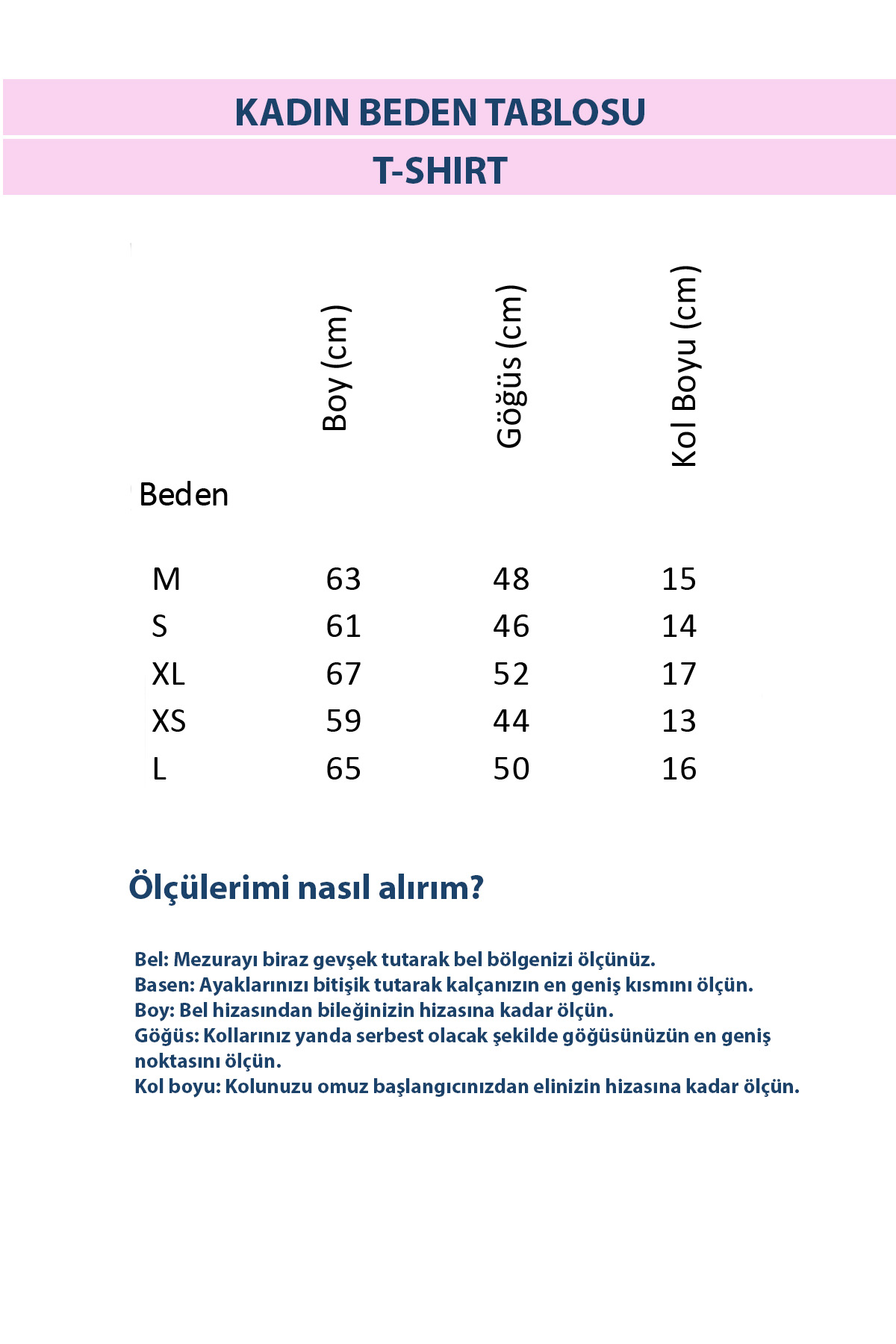 KADIN BEDEN TABLOSU
T-SHIRT

| Beden | Boy (cm) | Göğüs (cm) | Kol Boyu (cm) |
|---|---|---|---|
| M | 63 | 48 | 15 |
| S | 61 | 46 | 14 |
| XL | 67 | 52 | 17 |
| XS | 59 | 44 | 13 |
| L | 65 | 50 | 16 |

Ölçülerimi nasıl alırım?

Bel: Mezurayı biraz gevşek tutarak bel bölgenizi ölçünüz.
Basen: Ayaklarınızı bitişik tutarak kalçanızın en geniş kısmını ölçün.
Boy: Bel hizasından bileğinizin hizasına kadar ölçün.
Göğüs: Kollarınız yanda serbest olacak şekilde göğüsünüzün en geniş noktasını ölçün.
Kol boyu: Kolunuzu omuz başlangıcınızdan elinizin hizasına kadar ölçün.